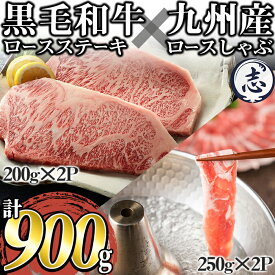 黒毛和牛
ロースステーキ
×
九州産
ロースしゃぶ

志

200g×2P

計
900g

250g×2P